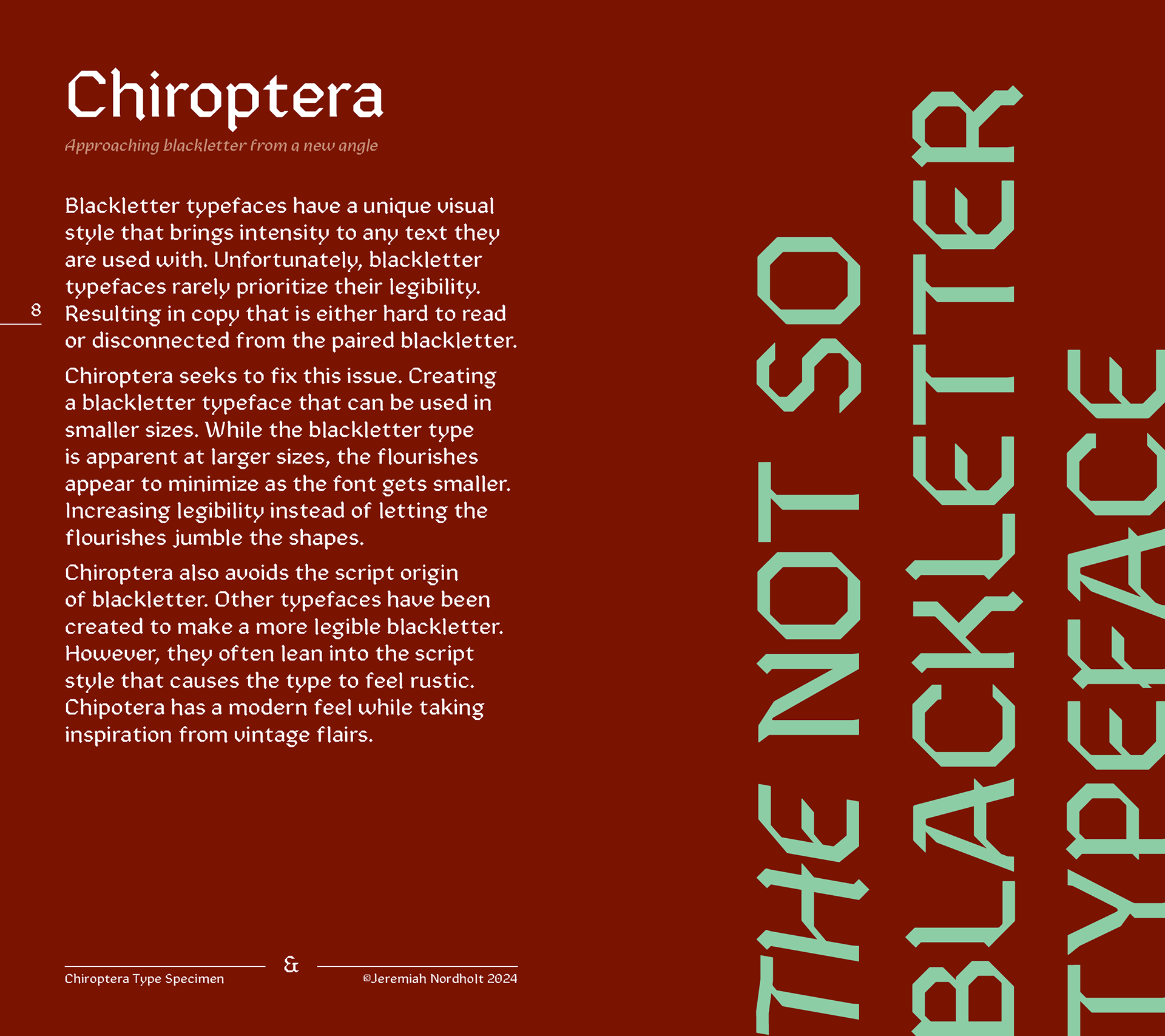 Chiroptera

Approaching blackletter from a new angle

Blackletter typefaces have a unique visual style that brings intensity to any text they are used with. Unfortunately, blackletter typefaces rarely prioritize their legibility. Resulting in copy that is either hard to read or disconnected from the paired blackletter.

8

Chiroptera seeks to fix this issue. Creating a blackletter typeface that can be used in smaller sizes. While the blackletter type is apparent at larger sizes, the flourishes appear to minimize as the font gets smaller. Increasing legibility instead of letting the flourishes jumble the shapes.

Chiroptera also avoids the script origin of blackletter. Other typefaces have been created to make a more legible blackletter. However, they often lean into the script style that causes the type to feel rustic. Chipotera has a modern feel while taking inspiration from vintage flairs.

Chiroptera Type Specimen & ©Jeremiah Nordholt 2024

THE NOT SO BLACKLETTER TYPEFACE